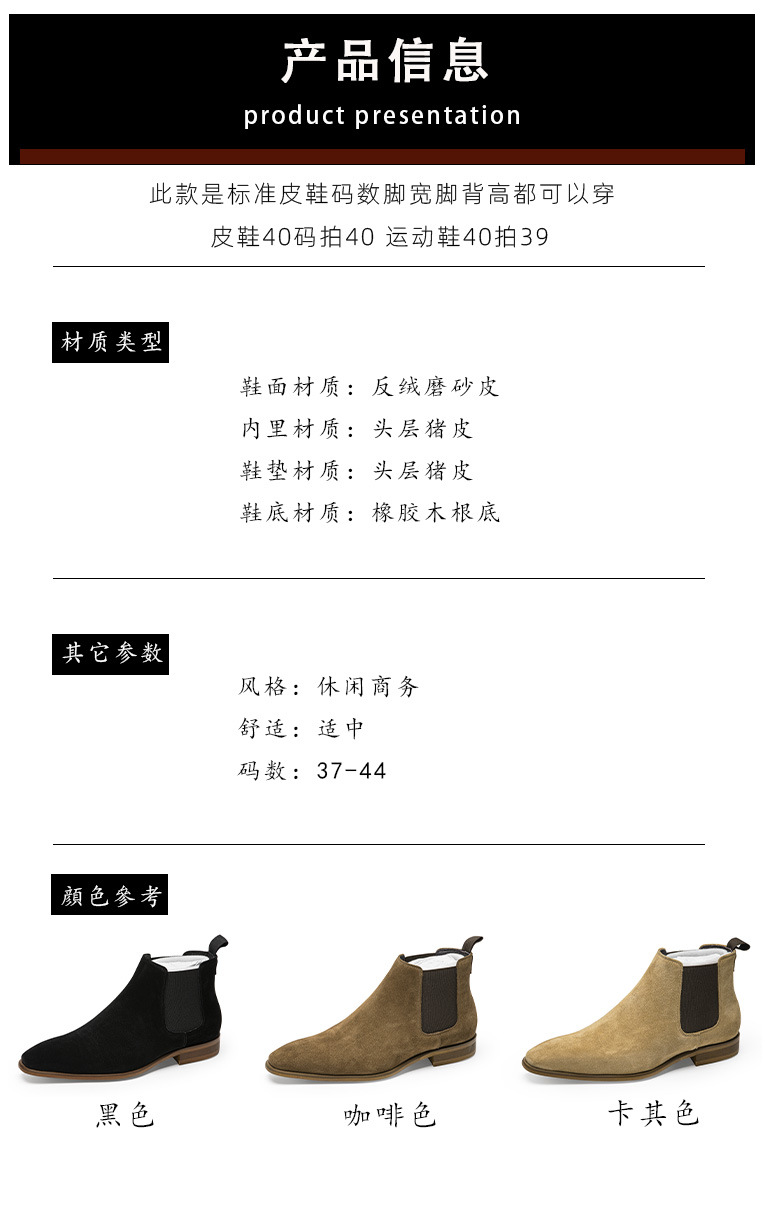 产品信息
product presentation

此款是标准皮鞋码数脚宽脚背高都可以穿
皮鞋40码拍40 运动鞋40拍39

材质类型

鞋面材质：反绒磨砂皮
内里材质：头层猪皮
鞋垫材质：头层猪皮
鞋底材质：橡胶木根底

其它参数

风格：休闲商务
舒适：适中
码数：37-44

颜色参考

黑色
咖啡色
卡其色